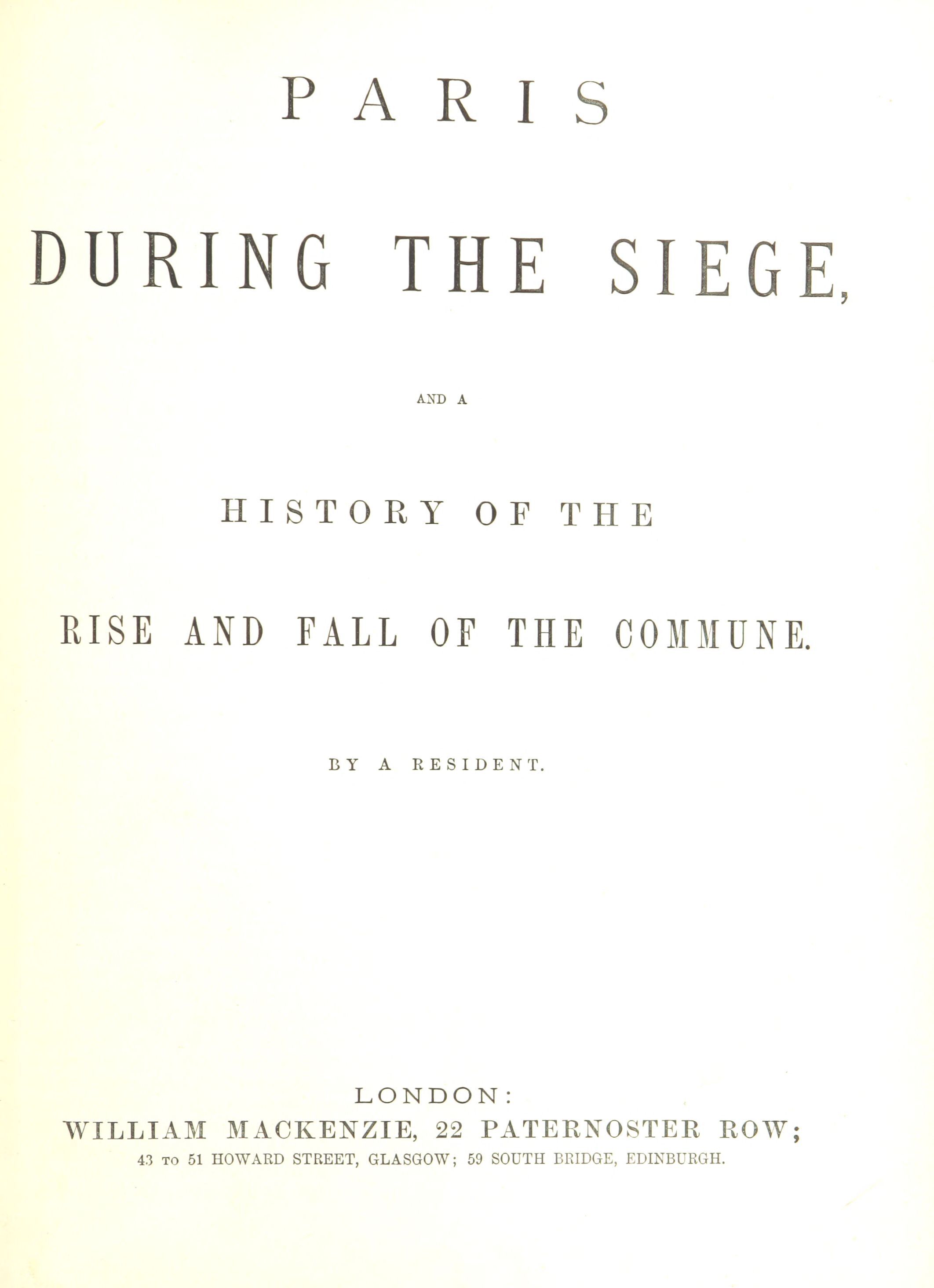 PARIS

DURING THE SIEGE,

AND A

HISTORY OF THE

RISE AND FALL OF THE COMMUNE.

BY A RESIDENT.

LONDON:
WILLIAM MACKENZIE, 22 PATERNOSTER ROW;
43 TO 51 HOWARD STREET, GLASGOW; 59 SOUTH BRIDGE, EDINBURGH.